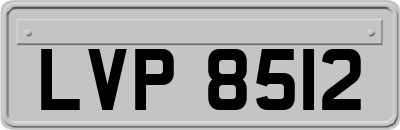 LVP 8512